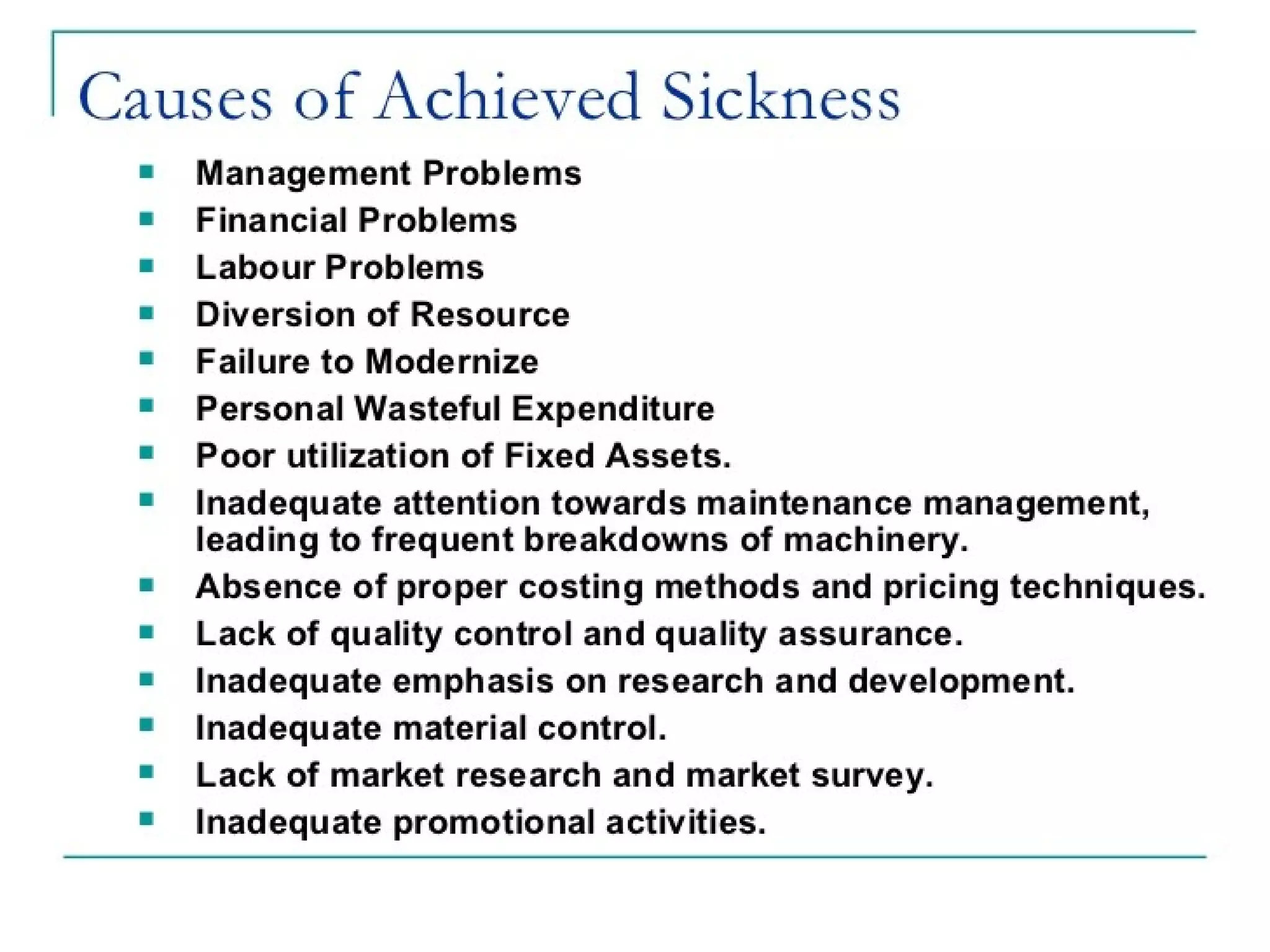 Causes of Achieved Sickness

- Management Problems
- Financial Problems
- Labour Problems
- Diversion of Resource
- Failure to Modernize
- Personal Wasteful Expenditure
- Poor utilization of Fixed Assets.
- Inadequate attention towards maintenance management, leading to frequent breakdowns of machinery.
- Absence of proper costing methods and pricing techniques.
- Lack of quality control and quality assurance.
- Inadequate emphasis on research and development.
- Inadequate material control.
- Lack of market research and market survey.
- Inadequate promotional activities.